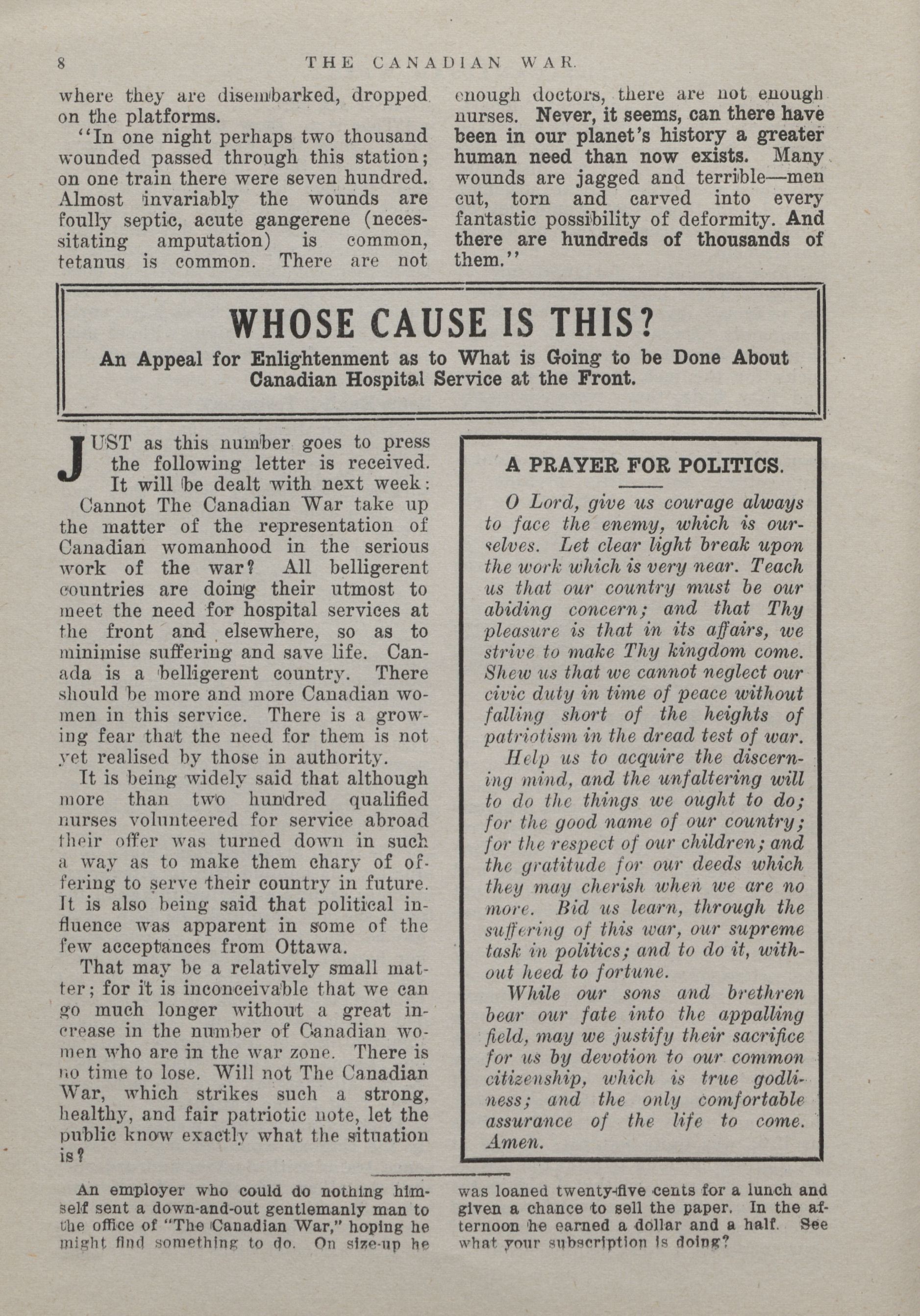 8 THE CANADIAN WAR.

where they are disembarked, dropped on the platforms.

"In one night perhaps two thousand wounded passed through this station; on one train there were seven hundred. Almost invariably the wounds are foully septic, acute gangerene (necessitating amputation) is common, tetanus is common. There are not enough doctors, there are not enough nurses. Never, it seems, can there have been in our planet's history a greater human need than now exists. Many wounds are jagged and terrible—men cut, torn and carved into every fantastic possibility of deformity. And there are hundreds of thousands of them."

WHOSE CAUSE IS THIS?

An Appeal for Enlightenment as to What is Going to be Done About Canadian Hospital Service at the Front.

JUST as this number goes to press the following letter is received. It will be dealt with next week:

Cannot The Canadian War take up the matter of the representation of Canadian womanhood in the serious work of the war? All belligerent countries are doing their utmost to meet the need for hospital services at the front and elsewhere, so as to minimise suffering and save life. Canada is a belligerent country. There should be more and more Canadian women in this service. There is a growing fear that the need for them is not yet realised by those in authority.

It is being widely said that although more than two hundred qualified nurses volunteered for service abroad their offer was turned down in such a way as to make them chary of offering to serve their country in future. It is also being said that political influence was apparent in some of the few acceptances from Ottawa.

That may be a relatively small matter; for it is inconceivable that we can go much longer without a great increase in the number of Canadian women who are in the war zone. There is no time to lose. Will not The Canadian War, which strikes such a strong, healthy, and fair patriotic note, let the public know exactly what the situation is?

A PRAYER FOR POLITICS.

O Lord, give us courage always to face the enemy, which is ourselves. Let clear light break upon the work which is very near. Teach us that our country must be our abiding concern; and that Thy pleasure is that in its affairs, we strive to make Thy kingdom come. Shew us that we cannot neglect our civic duty in time of peace without falling short of the heights of patriotism in the dread test of war.

Help us to acquire the discerning mind, and the unfaltering will to do the things we ought to do; for the good name of our country; for the respect of our children; and the gratitude for our deeds which they may cherish when we are no more. Bid us learn, through the suffering of this war, our supreme task in politics; and to do it, without heed to fortune.

While our sons and brethren bear our fate into the appalling field, may we justify their sacrifice for us by devotion to our common citizenship, which is true godliness; and the only comfortable assurance of the life to come. Amen.

An employer who could do nothing himself sent a down-and-out gentlemanly man to the office of "The Canadian War," hoping he might find something to do. On size-up he was loaned twenty-five cents for a lunch and given a chance to sell the paper. In the afternoon he earned a dollar and a half. See what your subscription is doing?